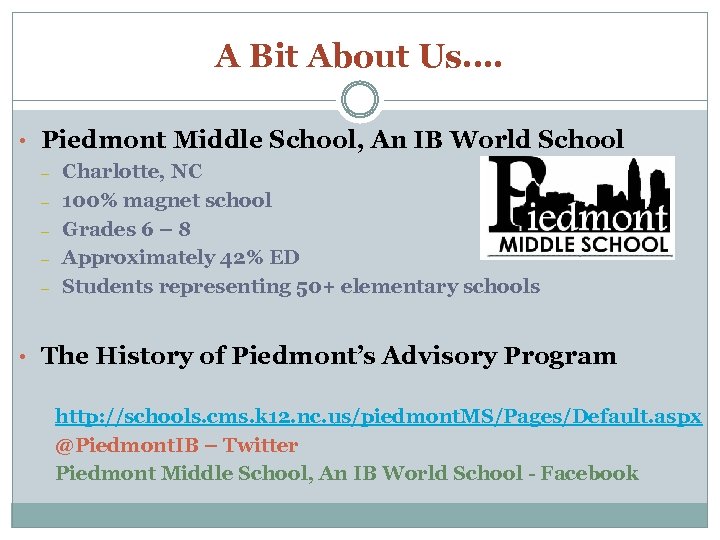 A Bit About Us….

• Piedmont Middle School, An IB World School
– Charlotte, NC
– 100% magnet school
– Grades 6 – 8
– Approximately 42% ED
– Students representing 50+ elementary schools

Piedmont MIDDLE SCHOOL

• The History of Piedmont's Advisory Program

http://schools.cms.k12.nc.us/piedmontMS/Pages/Default.aspx
@PiedmontIB – Twitter
Piedmont Middle School, An IB World School - Facebook